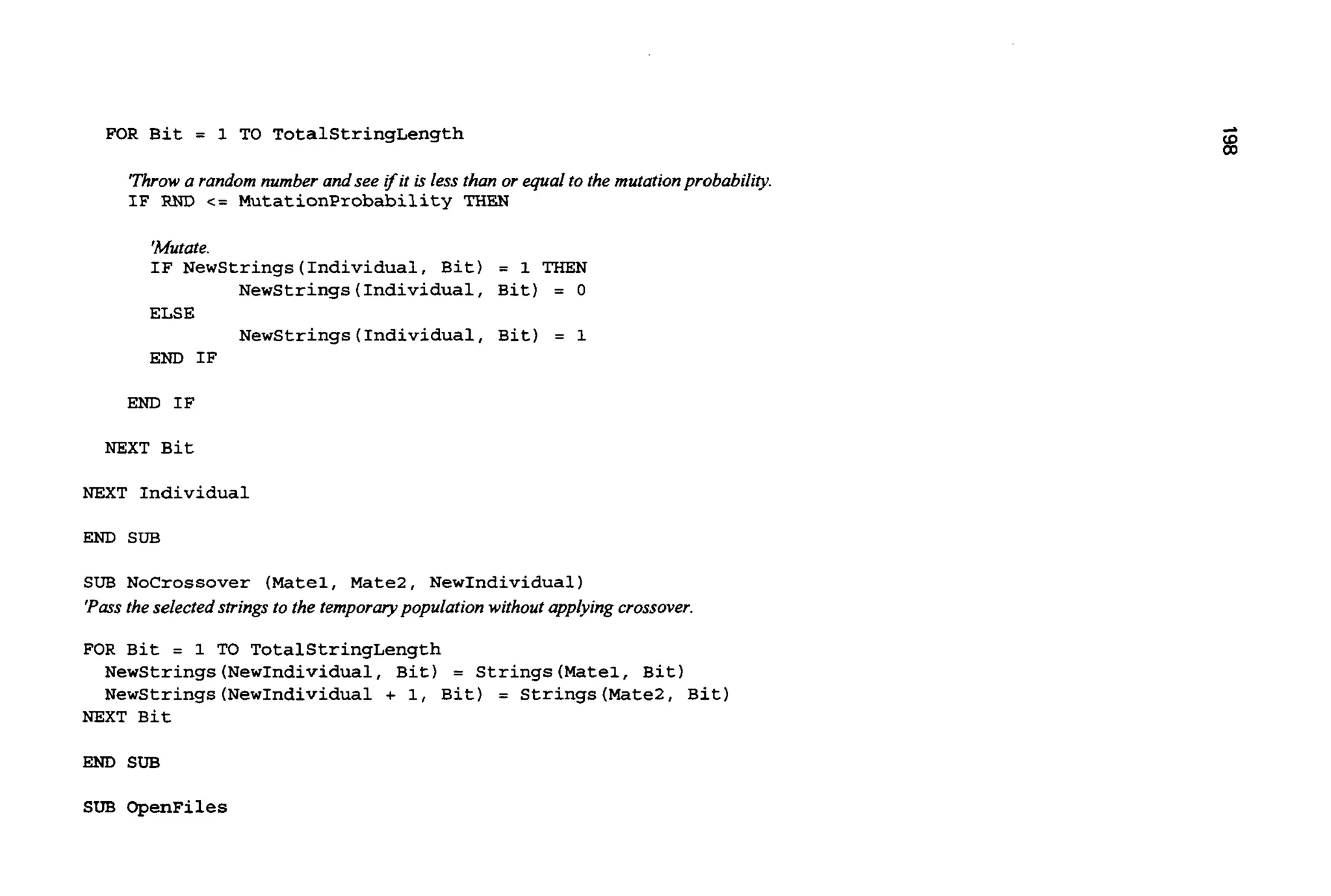 198

FOR Bit = 1 TO TotalStringLength

'Throw a random number and see if it is less than or equal to the mutation probability.
IF RND <= MutationProbability THEN

'Mutate.
IF NewStrings(Individual, Bit) = 1 THEN
NewStrings(Individual, Bit) = 0
ELSE
NewStrings(Individual, Bit) = 1
END IF

END IF

NEXT Bit

NEXT Individual

END SUB

SUB NoCrossover (Mate1, Mate2, NewIndividual)
'Pass the selected strings to the temporary population without applying crossover.

FOR Bit = 1 TO TotalStringLength
NewStrings(NewIndividual, Bit) = Strings(Mate1, Bit)
NewStrings(NewIndividual + 1, Bit) = Strings(Mate2, Bit)
NEXT Bit

END SUB

SUB OpenFiles